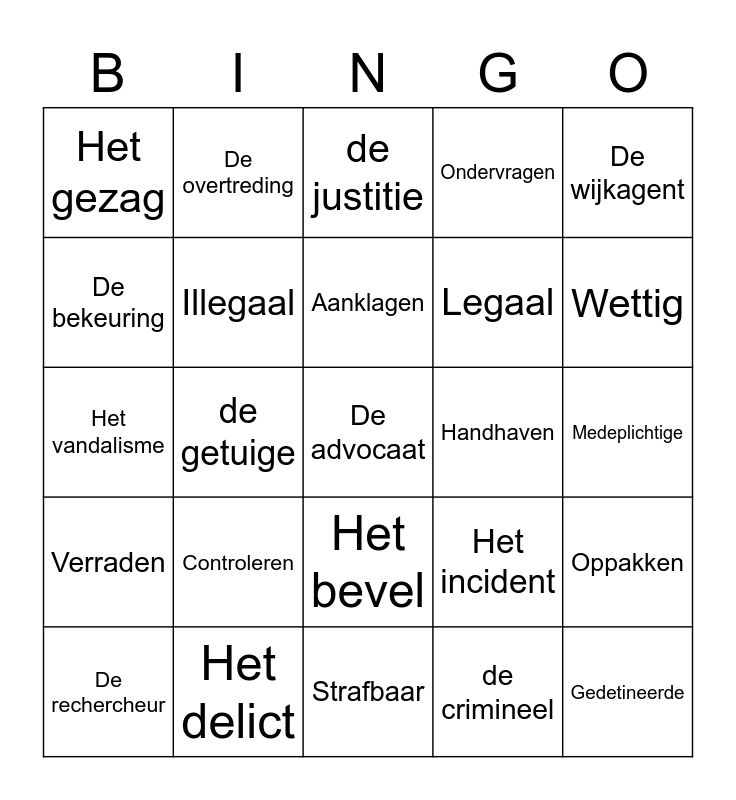 | B | I | N | G | O |
|---|---|---|---|---|
| Het gezag | De overtreding | de justitie | Ondervragen | De wijkagent |
| De bekeuring | Illegaal | Aanklagen | Legaal | Wettig |
| Het vandalisme | de getuige | De advocaat | Handhaven | Medeplichtige |
| Verraden | Controleren | Het bevel | Het incident | Oppakken |
| De rechercheur | Het delict | Strafbaar | de crimineel | Gedetineerde |